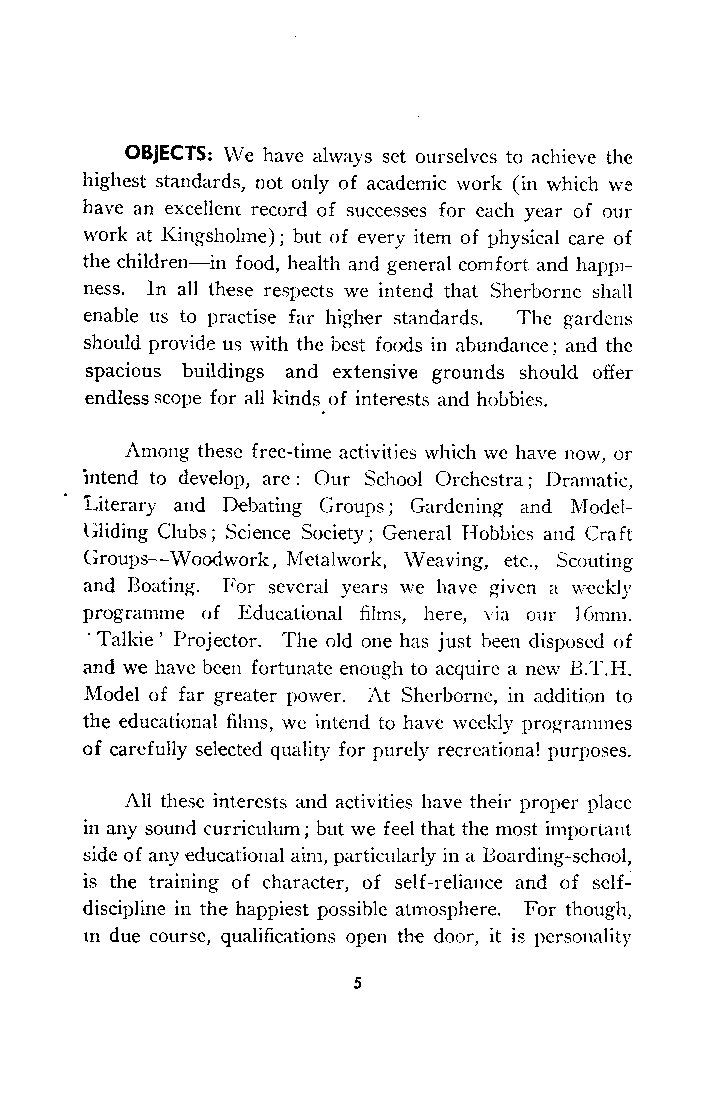 OBJECTS: We have always set ourselves to achieve the highest standards, not only of academic work (in which we have an excellent record of successes for each year of our work at Kingsholme); but of every item of physical care of the children—in food, health and general comfort and happiness. In all these respects we intend that Sherborne shall enable us to practise far higher standards. The gardens should provide us with the best foods in abundance; and the spacious buildings and extensive grounds should offer endless scope for all kinds of interests and hobbies.

Among these free-time activities which we have now, or intend to develop, are: Our School Orchestra; Dramatic, Literary and Debating Groups; Gardening and Model-Gliding Clubs; Science Society; General Hobbies and Craft Groups—Woodwork, Metalwork, Weaving, etc., Scouting and Boating. For several years we have given a weekly programme of Educational films, here, via our 16mm. 'Talkie' Projector. The old one has just been disposed of and we have been fortunate enough to acquire a new B.T.H. Model of far greater power. At Sherborne, in addition to the educational films, we intend to have weekly programmes of carefully selected quality for purely recreational purposes.

All these interests and activities have their proper place in any sound curriculum; but we feel that the most important side of any educational aim, particularly in a Boarding-school, is the training of character, of self-reliance and of self-discipline in the happiest possible atmosphere. For though, in due course, qualifications open the door, it is personality

5